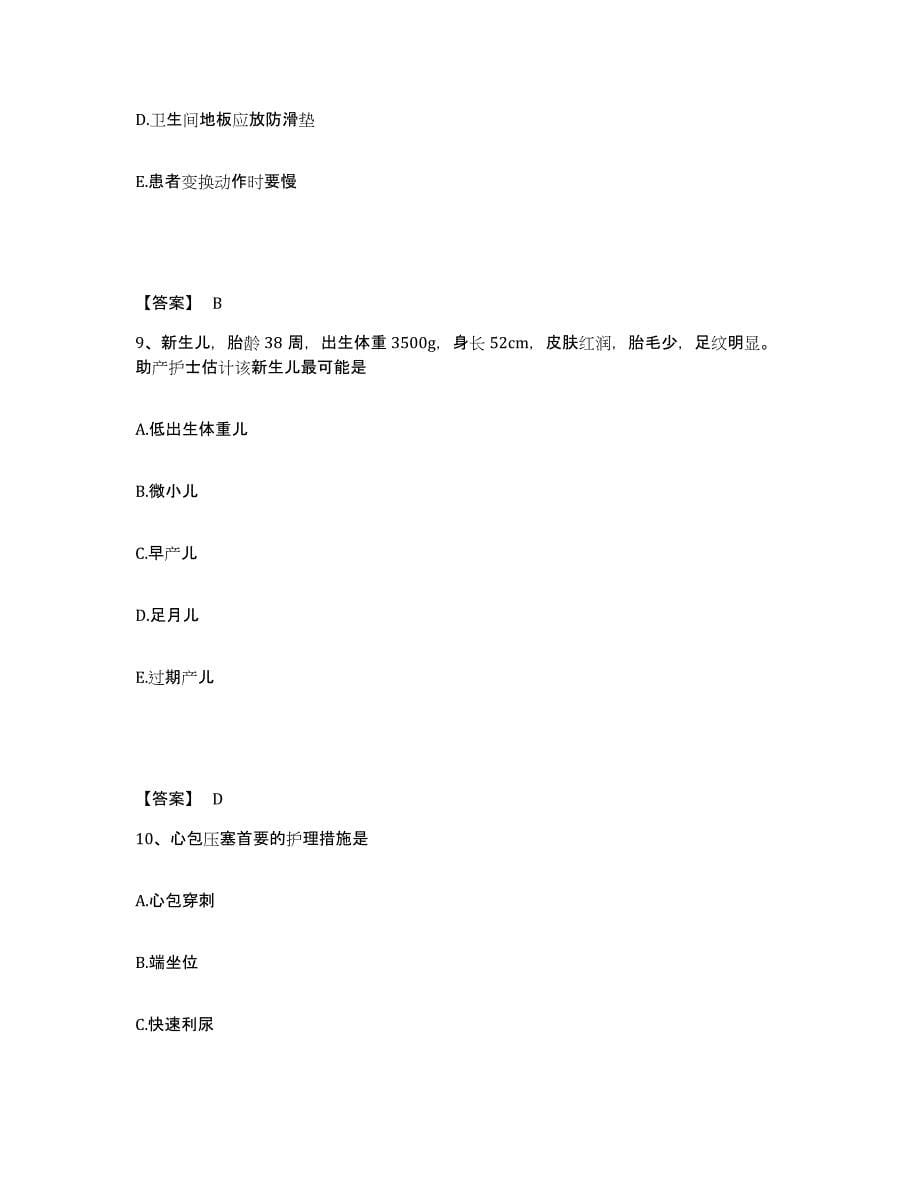 D.卫生间地板应放防滑垫

E.患者变换动作时要慢

【答案】 B

9、新生儿，胎龄 38 周，出生体重 3500g，身长 52cm，皮肤红润，胎毛少，足纹明显。助产护士估计该新生儿最可能是

A.低出生体重儿

B.微小儿

C.早产儿

D.足月儿

E.过期产儿

【答案】 D

10、心包压塞首要的护理措施是

A.心包穿刺

B.端坐位

C.快速利尿